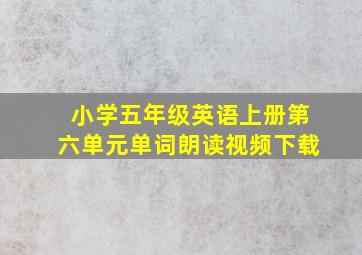 小学五年级英语上册第六单元单词朗读视频下载